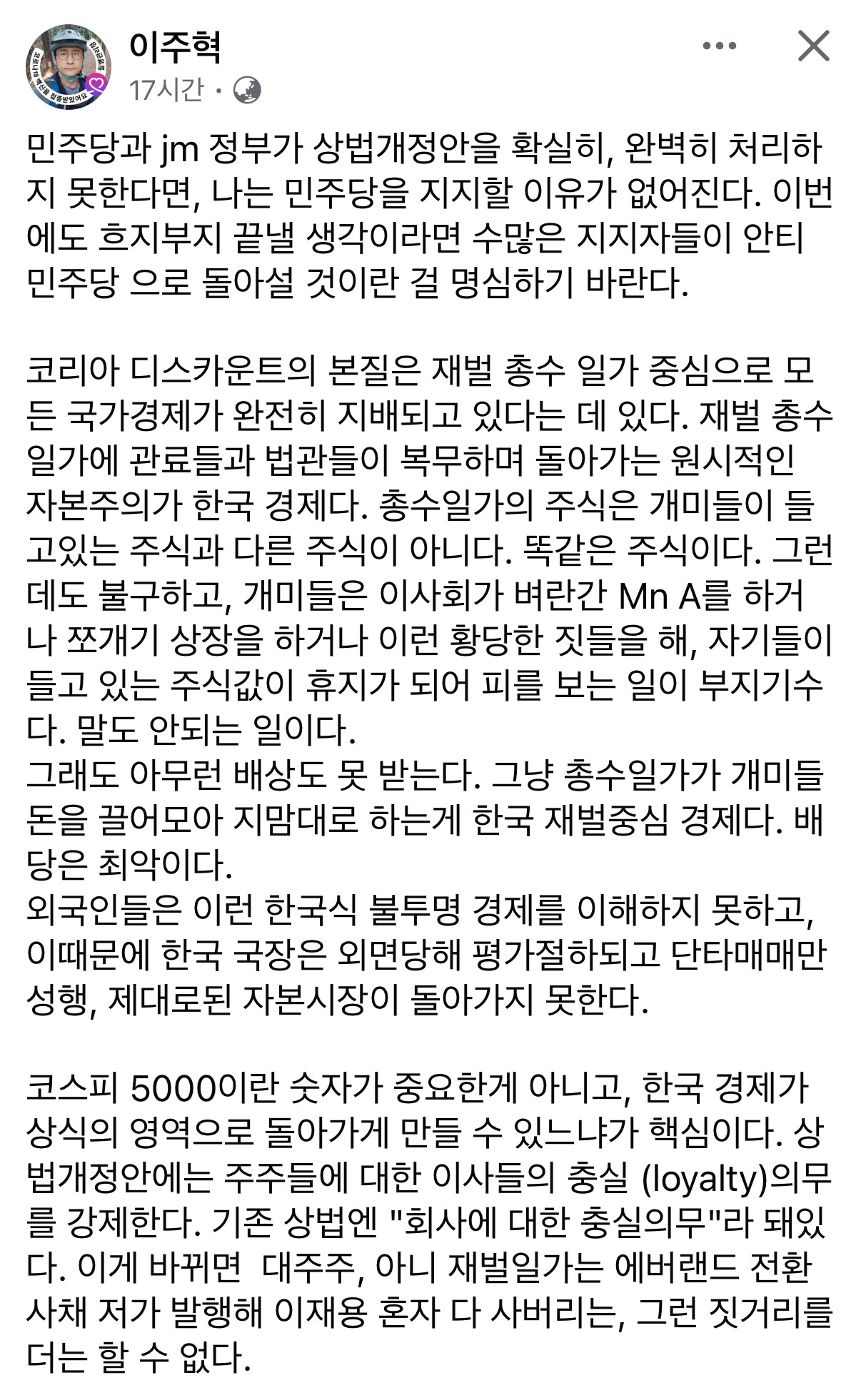 이주혁
17시간 ·

민주당과 jm 정부가 상법개정안을 확실히, 완벽히 처리하지 못한다면, 나는 민주당을 지지할 이유가 없어진다. 이번에도 흐지부지 끝낼 생각이라면 수많은 지지자들이 안티 민주당 으로 돌아설 것이란 걸 명심하기 바란다.

코리아 디스카운트의 본질은 재벌 총수 일가 중심으로 모든 국가경제가 완전히 지배되고 있다는 데 있다. 재벌 총수 일가에 관료들과 법관들이 복무하며 돌아가는 원시적인 자본주의가 한국 경제다. 총수일가의 주식은 개미들이 들고있는 주식과 다른 주식이 아니다. 똑같은 주식이다. 그런데도 불구하고, 개미들은 이사회가 벼란간 Mn A를 하거나 쪼개기 상장을 하거나 이런 황당한 짓들을 해, 자기들이 들고 있는 주식값이 휴지가 되어 피를 보는 일이 부지기수다. 말도 안되는 일이다.
그래도 아무런 배상도 못 받는다. 그냥 총수일가가 개미들 돈을 끌어모아 지맘대로 하는게 한국 재벌중심 경제다. 배당은 최악이다.
외국인들은 이런 한국식 불투명 경제를 이해하지 못하고, 이때문에 한국 국장은 외면당해 평가절하되고 단타매매만 성행, 제대로된 자본시장이 돌아가지 못한다.

코스피 5000이란 숫자가 중요한게 아니고, 한국 경제가 상식의 영역으로 돌아가게 만들 수 있느냐가 핵심이다. 상법개정안에는 주주들에 대한 이사들의 충실 (loyalty)의무를 강제한다. 기존 상법엔 "회사에 대한 충실의무"라 돼있다. 이게 바뀌면 대주주, 아니 재벌일가는 에버랜드 전환사채 저가 발행해 이재용 혼자 다 사버리는, 그런 짓거리를 더는 할 수 없다.